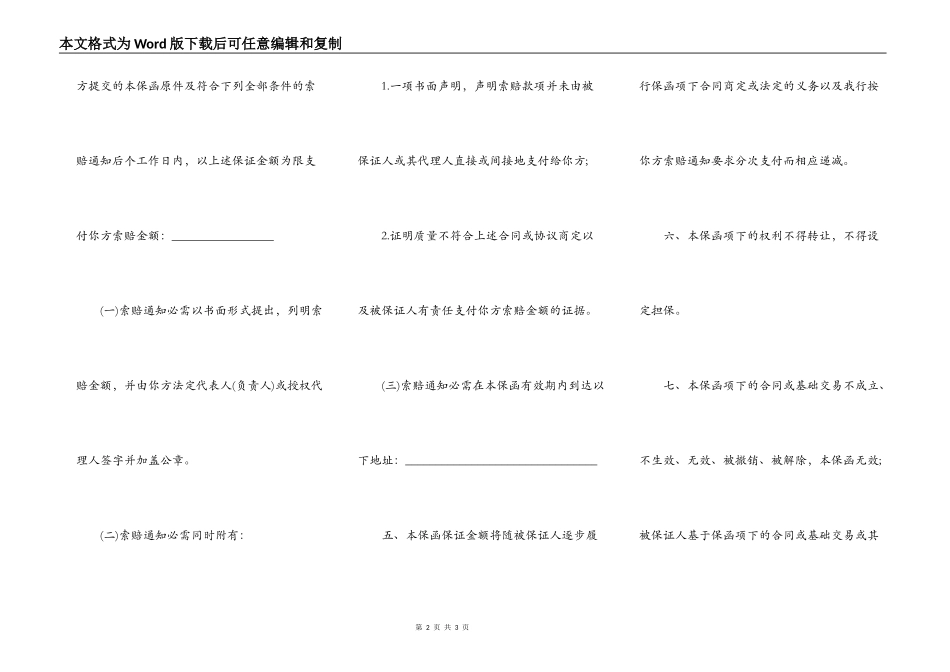 本文格式为Word版下载后可任意编辑和复制

方提交的本保函原件及符合下列全部条件的索赔通知后个工作日内，以上述保证金额为限支付你方索赔金额：________________

(一)索赔通知必需以书面形式提出，列明索赔金额，并由你方法定代表人(负责人)或授权代理人签字并加盖公章。

(二)索赔通知必需同时附有：

1.一项书面声明，声明索赔款项并未由被保证人或其代理人直接或间接地支付给你方；

2.证明质量不符合上述合同或协议商定以及被保证人有责任支付你方索赔金额的证据。

(三)索赔通知必需在本保函有效期内到达以下地址：______________________________

五、本保函保证金额将随被保证人逐步履行保函项下合同商定或法定的义务以及我行按你方索赔通知要求分次支付而相应递减。

六、本保函项下的权利不得转让，不得设定担保。

七、本保函项下的合同或基础交易不成立、不生效、无效、被撤销、被解除，本保函无效；被保证人基于保函项下的合同或基础交易或其

第 2 页 共 3 页